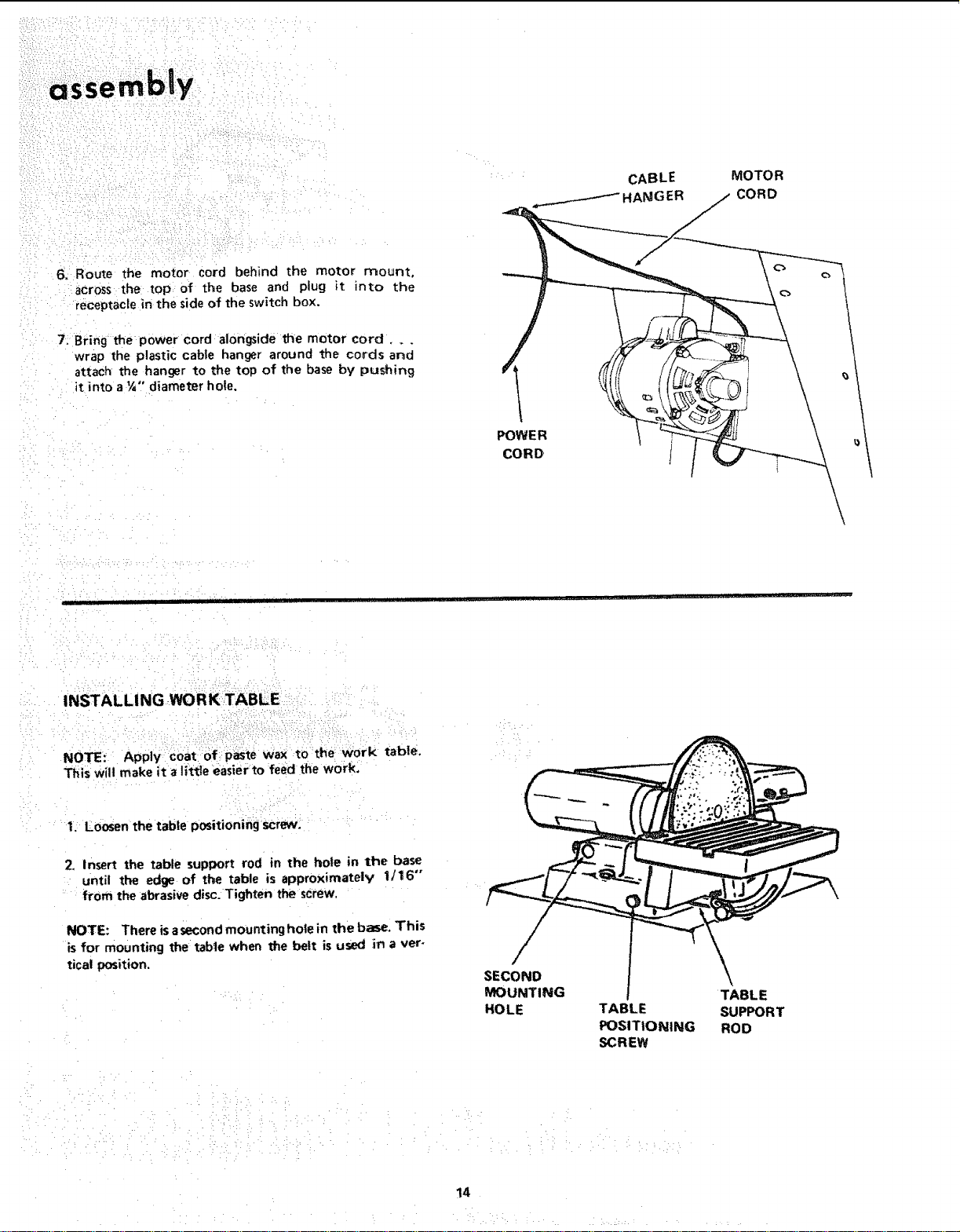 assembly

6. Route the motor cord behind the motor mount, across the top of the base and plug it into the receptacle in the side of the switch box.

7. Bring the power cord alongside the motor cord . . . wrap the plastic cable hanger around the cords and attach the hanger to the top of the base by pushing it into a ¼" diameter hole.

CABLE
HANGER

MOTOR
CORD

POWER
CORD

INSTALLING WORK TABLE

NOTE: Apply coat of paste wax to the work table. This will make it a little easier to feed the work.

1. Loosen the table positioning screw.

2. Insert the table support rod in the hole in the base until the edge of the table is approximately 1/16" from the abrasive disc. Tighten the screw.

NOTE: There is a second mounting hole in the base. This is for mounting the table when the belt is used in a vertical position.

SECOND
MOUNTING
HOLE

TABLE
POSITIONING
SCREW

TABLE
SUPPORT
ROD

14